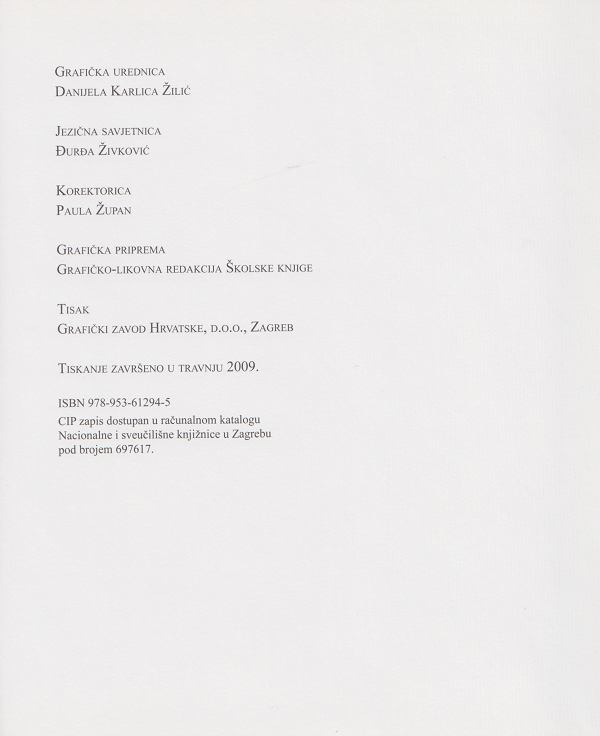 Grafička urednica
Danijela Karlica Žilić

Jezična savjetnica
Đurđa Živković

Korektorica
Paula Župan

Grafička priprema
Grafičko-likovna redakcija Školske knjige

Tisak
Grafički zavod Hrvatske, d.o.o., Zagreb

Tiskanje završeno u travnju 2009.

ISBN 978-953-61294-5
CIP zapis dostupan u računalnom katalogu Nacionalne i sveučilišne knjižnice u Zagrebu pod brojem 697617.